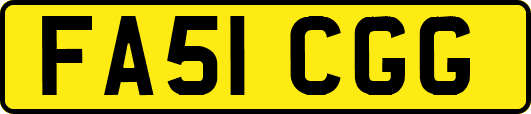 FA51 CGG